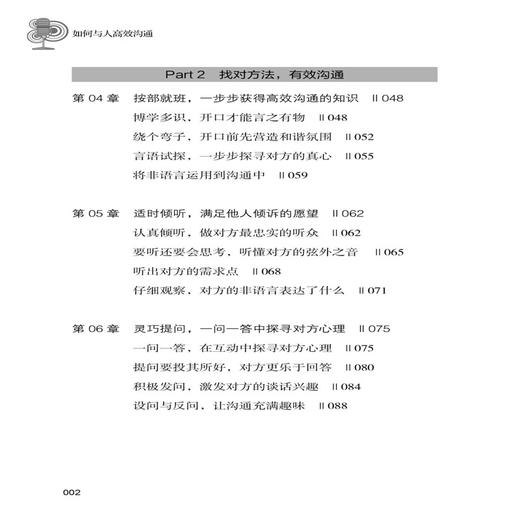 如何与人高效沟通

Part 2 找对方法，有效沟通

第 04 章 按部就班，一步步获得高效沟通的知识 ‖ 048
博学多识，开口才能言之有物 ‖ 048
绕个弯子，开口前先营造和谐氛围 ‖ 052
言语试探，一步步探寻对方的真心 ‖ 055
将非语言运用到沟通中 ‖ 059

第 05 章 适时倾听，满足他人倾诉的愿望 ‖ 062
认真倾听，做对方最忠实的听众 ‖ 062
要听还要会思考，听懂对方的弦外之音 ‖ 065
听出对方的需求点 ‖ 068
仔细观察，对方的非语言表达了什么 ‖ 071

第 06 章 灵巧提问，一问一答中探寻对方心理 ‖ 075
一问一答，在互动中探寻对方心理 ‖ 075
提问要投其所好，对方更乐于回答 ‖ 080
积极发问，激发对方的谈话兴趣 ‖ 084
设问与反问，让沟通充满趣味 ‖ 088

002